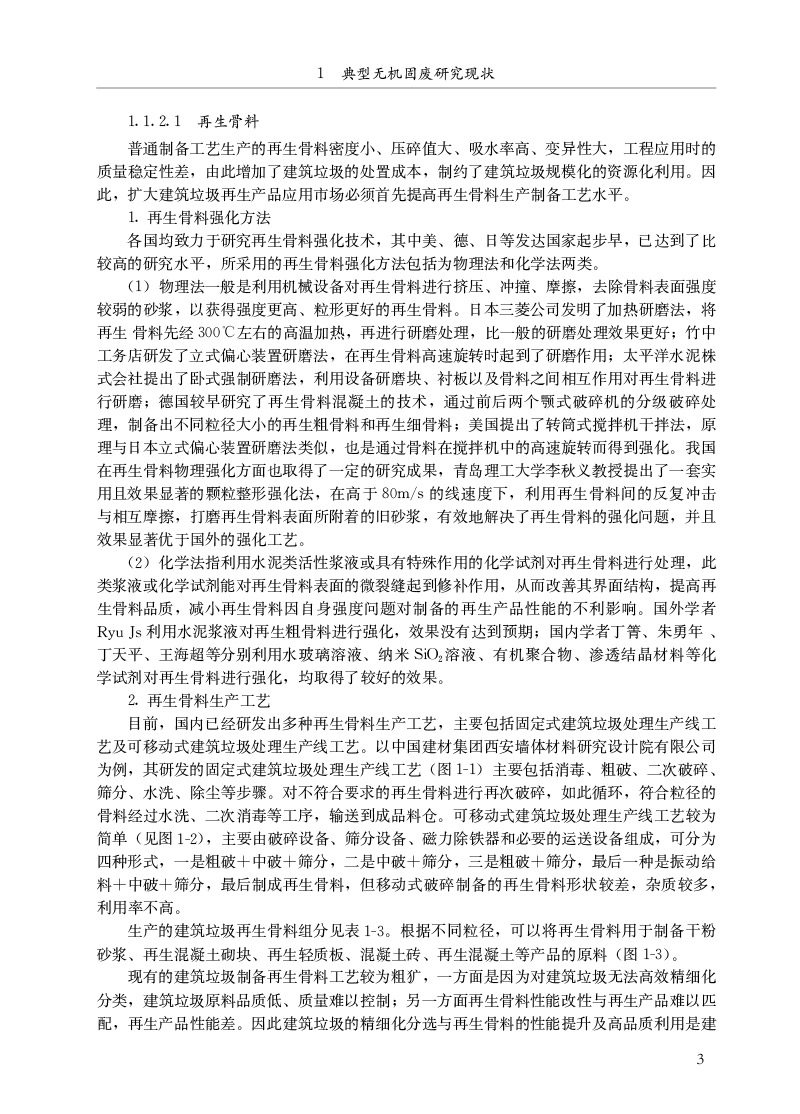 1 典型无机固废研究现状

1.1.2.1 再生骨料

普通制备工艺生产的再生骨料密度小、压碎值大、吸水率高、变异性大，工程应用时的质量稳定性差，由此增加了建筑垃圾的处置成本，制约了建筑垃圾规模化的资源化利用。因此，扩大建筑垃圾再生产品应用市场必须首先提高再生骨料生产制备工艺水平。

1. 再生骨料强化方法

各国均致力于研究再生骨料强化技术，其中美、德、日等发达国家起步早，已达到了比较高的研究水平，所采用的再生骨料强化方法包括为物理法和化学法两类。

（1）物理法一般是利用机械设备对再生骨料进行挤压、冲撞、摩擦，去除骨料表面强度较弱的砂浆，以获得强度更高、粒形更好的再生骨料。日本三菱公司发明了加热研磨法，将再生 骨料先经 300℃左右的高温加热，再进行研磨处理，比一般的研磨处理效果更好；竹中工务店研发了立式偏心装置研磨法，在再生骨料高速旋转时起到了研磨作用；太平洋水泥株式会社提出了卧式强制研磨法，利用设备研磨块、衬板以及骨料之间相互作用对再生骨料进行研磨；德国较早研究了再生骨料混凝土的技术，通过前后两个颚式破碎机的分级破碎处理，制备出不同粒径大小的再生粗骨料和再生细骨料；美国提出了转筒式搅拌机干拌法，原理与日本立式偏心装置研磨法类似，也是通过骨料在搅拌机中的高速旋转而得到强化。我国在再生骨料物理强化方面也取得了一定的研究成果，青岛理工大学李秋义教授提出了一套实用且效果显著的颗粒整形强化法，在高于 80m/s 的线速度下，利用再生骨料间的反复冲击与相互摩擦，打磨再生骨料表面所附着的旧砂浆，有效地解决了再生骨料的强化问题，并且效果显著优于国外的强化工艺。

（2）化学法指利用水泥类活性浆液或具有特殊作用的化学试剂对再生骨料进行处理，此类浆液或化学试剂能对再生骨料表面的微裂缝起到修补作用，从而改善其界面结构，提高再生骨料品质，减小再生骨料因自身强度问题对制备的再生产品性能的不利影响。国外学者 Ryu Js 利用水泥浆液对再生粗骨料进行强化，效果没有达到预期；国内学者丁箐、朱勇年 、丁天平、王海超等分别利用水玻璃溶液、纳米 $SiO_2$溶液、有机聚合物、渗透结晶材料等化学试剂对再生骨料进行强化，均取得了较好的效果。

2. 再生骨料生产工艺

目前，国内已经研发出多种再生骨料生产工艺，主要包括固定式建筑垃圾处理生产线工艺及可移动式建筑垃圾处理生产线工艺。以中国建材集团西安墙体材料研究设计院有限公司为例，其研发的固定式建筑垃圾处理生产线工艺（图 1-1）主要包括消毒、粗破、二次破碎、筛分、水洗、除尘等步骤。对不符合要求的再生骨料进行再次破碎，如此循环，符合粒径的骨料经过水洗、二次消毒等工序，输送到成品料仓。可移动式建筑垃圾处理生产线工艺较为简单（见图 1-2），主要由破碎设备、筛分设备、磁力除铁器和必要的运送设备组成，可分为四种形式，一是粗破＋中破＋筛分，二是中破＋筛分，三是粗破＋筛分，最后一种是振动给料＋中破＋筛分，最后制成再生骨料，但移动式破碎制备的再生骨料形状较差，杂质较多，利用率不高。

生产的建筑垃圾再生骨料组分见表 1-3。根据不同粒径，可以将再生骨料用于制备干粉砂浆、再生混凝土砌块、再生轻质板、混凝土砖、再生混凝土等产品的原料（图 1-3）。

现有的建筑垃圾制备再生骨料工艺较为粗犷，一方面是因为对建筑垃圾无法高效精细化分类，建筑垃圾原料品质低、质量难以控制；另一方面再生骨料性能改性与再生产品难以匹配，再生产品性能差。因此建筑垃圾的精细化分选与再生骨料的性能提升及高品质利用是建

3